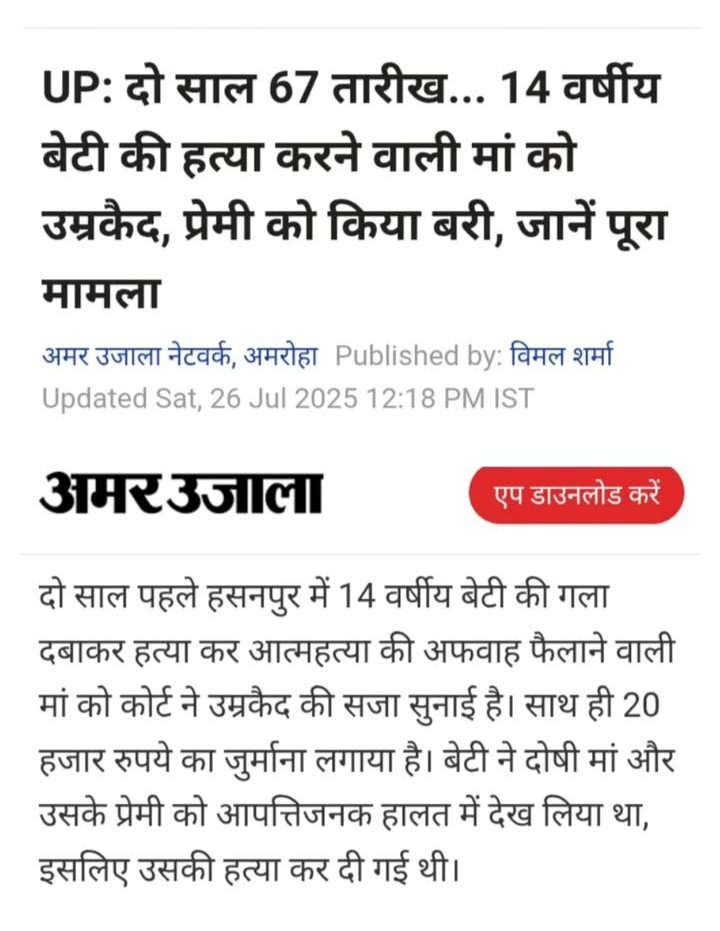 UP: दो साल 67 तारीख... 14 वर्षीय बेटी की हत्या करने वाली मां को उम्रकैद, प्रेमी को किया बरी, जानें पूरा मामला

अमर उजाला नेटवर्क, अमरोहा Published by: विमल शर्मा
Updated Sat, 26 Jul 2025 12:18 PM IST

अमर उजाला

एप डाउनलोड करें

दो साल पहले हसनपुर में 14 वर्षीय बेटी की गला दबाकर हत्या कर आत्महत्या की अफवाह फैलाने वाली मां को कोर्ट ने उम्रकैद की सजा सुनाई है। साथ ही 20 हजार रुपये का जुर्माना लगाया है। बेटी ने दोषी मां और उसके प्रेमी को आपत्तिजनक हालत में देख लिया था, इसलिए उसकी हत्या कर दी गई थी।